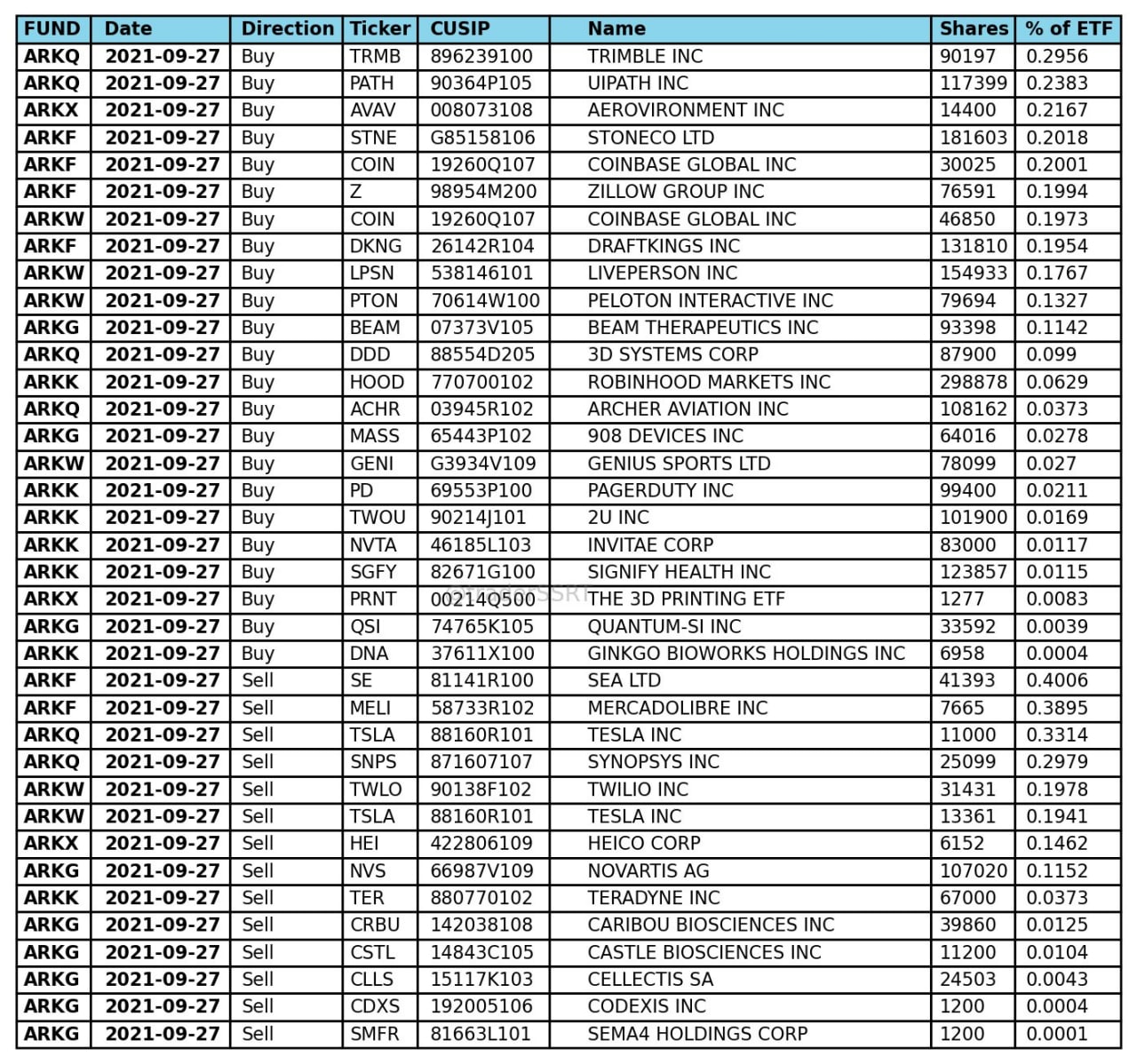 | FUND | Date | Direction | Ticker | CUSIP | Name | Shares | % of ETF |
|---|---|---|---|---|---|---|---|
| ARKQ | 2021-09-27 | Buy | TRMB | 896239100 | TRIMBLE INC | 90197 | 0.2956 |
| ARKQ | 2021-09-27 | Buy | PATH | 90364P105 | UIPATH INC | 117399 | 0.2383 |
| ARKX | 2021-09-27 | Buy | AVAV | 008073108 | AEROVIRONMENT INC | 14400 | 0.2167 |
| ARKF | 2021-09-27 | Buy | STNE | G85158106 | STONECO LTD | 181603 | 0.2018 |
| ARKF | 2021-09-27 | Buy | COIN | 19260Q107 | COINBASE GLOBAL INC | 30025 | 0.2001 |
| ARKF | 2021-09-27 | Buy | Z | 98954M200 | ZILLOW GROUP INC | 76591 | 0.1994 |
| ARKW | 2021-09-27 | Buy | COIN | 19260Q107 | COINBASE GLOBAL INC | 46850 | 0.1973 |
| ARKF | 2021-09-27 | Buy | DKNG | 26142R104 | DRAFTKINGS INC | 131810 | 0.1954 |
| ARKW | 2021-09-27 | Buy | LPSN | 538146101 | LIVEPERSON INC | 154933 | 0.1767 |
| ARKW | 2021-09-27 | Buy | PTON | 70614W100 | PELOTON INTERACTIVE INC | 79694 | 0.1327 |
| ARKG | 2021-09-27 | Buy | BEAM | 07373V105 | BEAM THERAPEUTICS INC | 93398 | 0.1142 |
| ARKQ | 2021-09-27 | Buy | DDD | 88554D205 | 3D SYSTEMS CORP | 87900 | 0.099 |
| ARKK | 2021-09-27 | Buy | HOOD | 770700102 | ROBINHOOD MARKETS INC | 298878 | 0.0629 |
| ARKQ | 2021-09-27 | Buy | ACHR | 03945R102 | ARCHER AVIATION INC | 108162 | 0.0373 |
| ARKG | 2021-09-27 | Buy | MASS | 65443P102 | 908 DEVICES INC | 64016 | 0.0278 |
| ARKW | 2021-09-27 | Buy | GENI | G3934V109 | GENIUS SPORTS LTD | 78099 | 0.027 |
| ARKK | 2021-09-27 | Buy | PD | 69553P100 | PAGERDUTY INC | 99400 | 0.0211 |
| ARKK | 2021-09-27 | Buy | TWOU | 90214J101 | 2U INC | 101900 | 0.0169 |
| ARKK | 2021-09-27 | Buy | NVTA | 46185L103 | INVITAE CORP | 83000 | 0.0117 |
| ARKK | 2021-09-27 | Buy | SGFY | 82671G100 | SIGNIFY HEALTH INC | 123857 | 0.0115 |
| ARKX | 2021-09-27 | Buy | PRNT | 00214Q500 | THE 3D PRINTING ETF | 1277 | 0.0083 |
| ARKG | 2021-09-27 | Buy | QSI | 74765K105 | QUANTUM-SI INC | 33592 | 0.0039 |
| ARKK | 2021-09-27 | Buy | DNA | 37611X100 | GINKGO BIOWORKS HOLDINGS INC | 6958 | 0.0004 |
| ARKF | 2021-09-27 | Sell | SE | 81141R100 | SEA LTD | 41393 | 0.4006 |
| ARKF | 2021-09-27 | Sell | MELI | 58733R102 | MERCADOLIBRE INC | 7665 | 0.3895 |
| ARKQ | 2021-09-27 | Sell | TSLA | 88160R101 | TESLA INC | 11000 | 0.3314 |
| ARKQ | 2021-09-27 | Sell | SNPS | 871607107 | SYNOPSYS INC | 25099 | 0.2979 |
| ARKW | 2021-09-27 | Sell | TWLO | 90138F102 | TWILIO INC | 31431 | 0.1978 |
| ARKW | 2021-09-27 | Sell | TSLA | 88160R101 | TESLA INC | 13361 | 0.1941 |
| ARKX | 2021-09-27 | Sell | HEI | 422806109 | HEICO CORP | 6152 | 0.1462 |
| ARKG | 2021-09-27 | Sell | NVS | 66987V109 | NOVARTIS AG | 107020 | 0.1152 |
| ARKK | 2021-09-27 | Sell | TER | 880770102 | TERADYNE INC | 67000 | 0.0373 |
| ARKG | 2021-09-27 | Sell | CRBU | 142038108 | CARIBOU BIOSCIENCES INC | 39860 | 0.0125 |
| ARKG | 2021-09-27 | Sell | CSTL | 14843C105 | CASTLE BIOSCIENCES INC | 11200 | 0.0104 |
| ARKG | 2021-09-27 | Sell | CLLS | 15117K103 | CELLECTIS SA | 24503 | 0.0043 |
| ARKG | 2021-09-27 | Sell | CDXS | 192005106 | CODEXIS INC | 1200 | 0.0004 |
| ARKG | 2021-09-27 | Sell | SMFR | 81663L101 | SEMA4 HOLDINGS CORP | 1200 | 0.0001 |